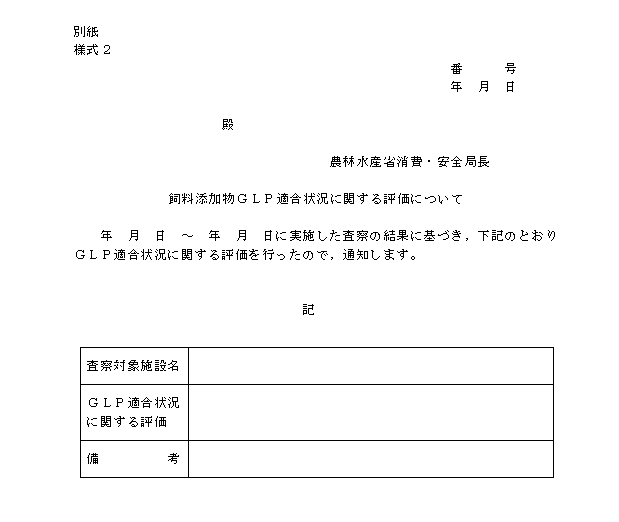 別紙
様式２

番　　号
年　月　日

殿

農林水産省消費・安全局長

飼料添加物ＧＬＰ適合状況に関する評価について

年　月　日　～　年　月　日に実施した査察の結果に基づき，下記のとおりＧＬＰ適合状況に関する評価を行ったので，通知します。

記

| 査察対象施設名 | |
|---|---|
| ＧＬＰ適合状況に関する評価 | |
| 備　　考 | |